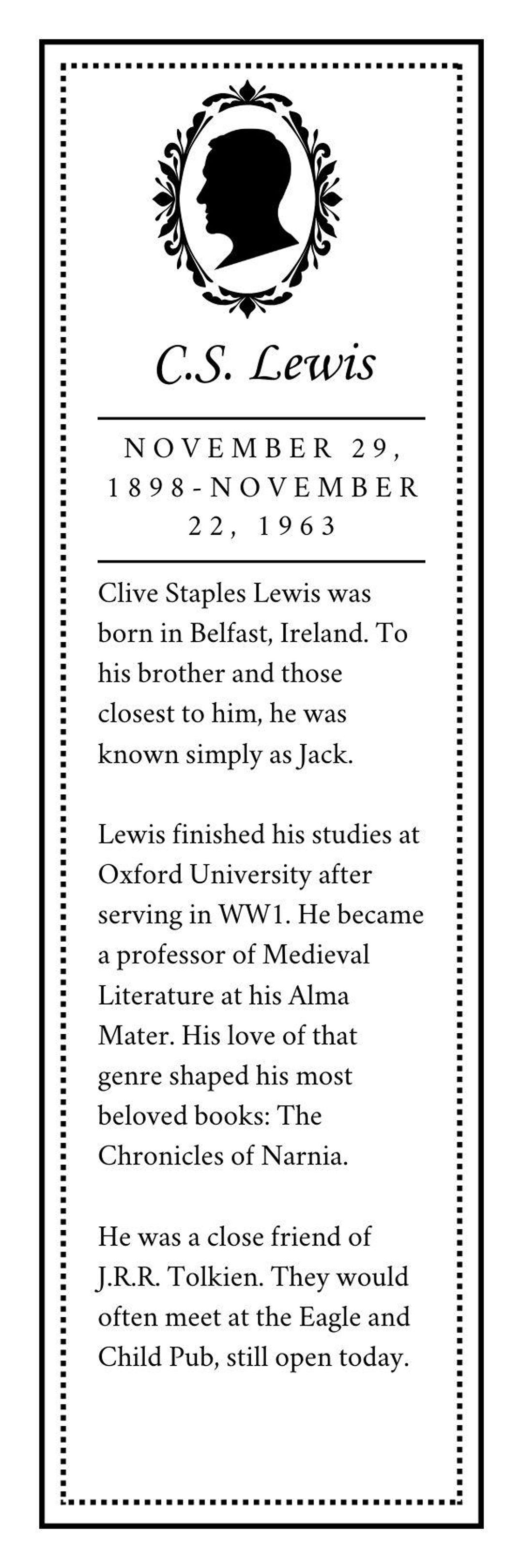 C.S. Lewis

NOVEMBER 29, 1898-NOVEMBER 22, 1963

Clive Staples Lewis was born in Belfast, Ireland. To his brother and those closest to him, he was known simply as Jack.

Lewis finished his studies at Oxford University after serving in WW1. He became a professor of Medieval Literature at his Alma Mater. His love of that genre shaped his most beloved books: The Chronicles of Narnia.

He was a close friend of J.R.R. Tolkien. They would often meet at the Eagle and Child Pub, still open today.